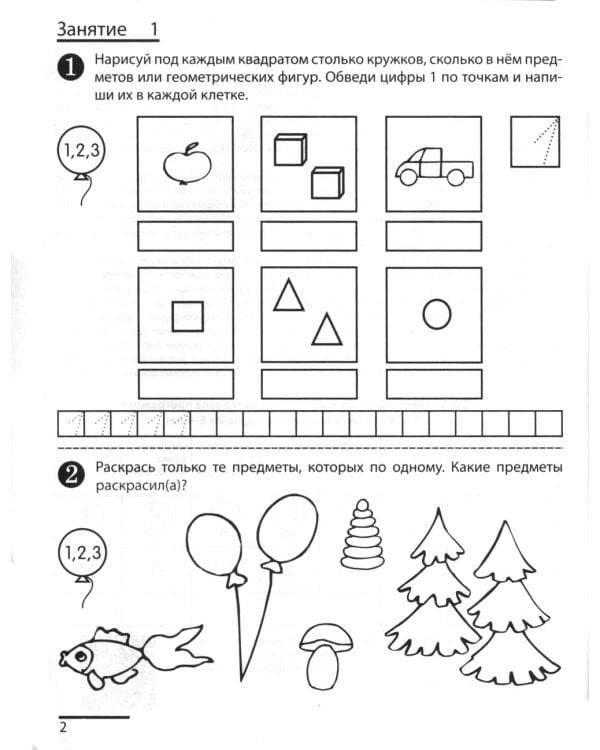 Занятие 1

1 Нарисуй под каждым квадратом столько кружков, сколько в нём предметов или геометрических фигур. Обведи цифры 1 по точкам и напиши их в каждой клетке.

1,2,3

2 Раскрась только те предметы, которых по одному. Какие предметы раскрасил(а)?

1,2,3

2